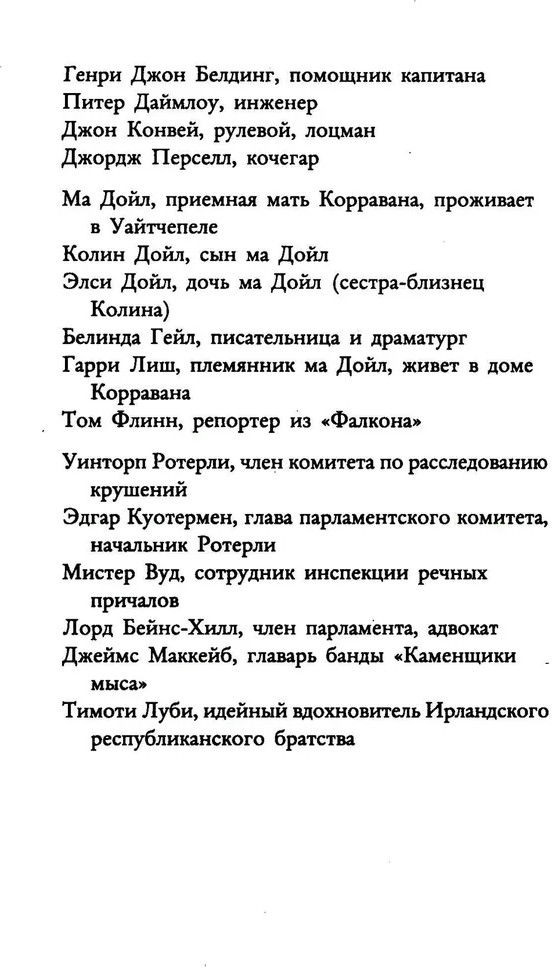 Генри Джон Белдинг, помощник капитана
Питер Даймлоу, инженер
Джон Конвей, рулевой, лоцман
Джордж Перселл, кочегар

Ма Дойл, приемная мать Корравана, проживает в Уайтчепеле
Колин Дойл, сын ма Дойл
Элси Дойл, дочь ма Дойл (сестра-близнец Колина)
Белинда Гейл, писательница и драматург
Гарри Лиш, племянник ма Дойл, живет в доме Корравана
Том Флинн, репортер из «Фалкона»

Уинторп Ротерли, член комитета по расследованию крушений
Эдгар Куотермен, глава парламентского комитета, начальник Ротерли
Мистер Вуд, сотрудник инспекции речных причалов
Лорд Бейнс-Хилл, член парламента, адвокат
Джеймс Маккейб, главарь банды «Каменщики мыса»
Тимоти Луби, идейный вдохновитель Ирландского республиканского братства